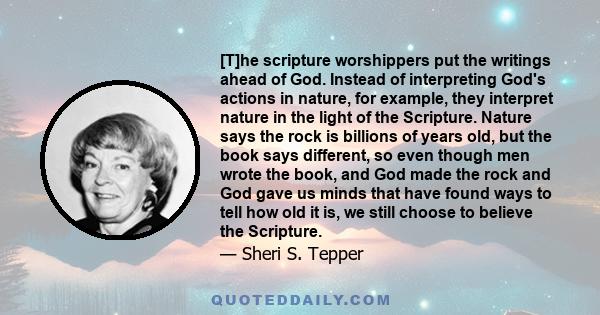 [T]he scripture worshippers put the writings ahead of God. Instead of interpreting God's actions in nature, for example, they interpret nature in the light of the Scripture. Nature says the rock is billions of years old, but the book says different, so even though men wrote the book, and God made the rock and God gave us minds that have found ways to tell how old it is, we still choose to believe the Scripture.

— Sheri S. Tepper

QUOTEDDAILY.COM